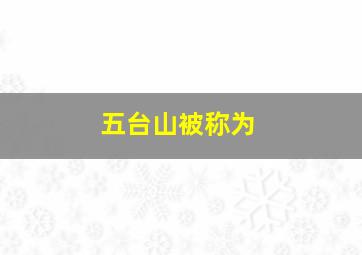 五台山被称为